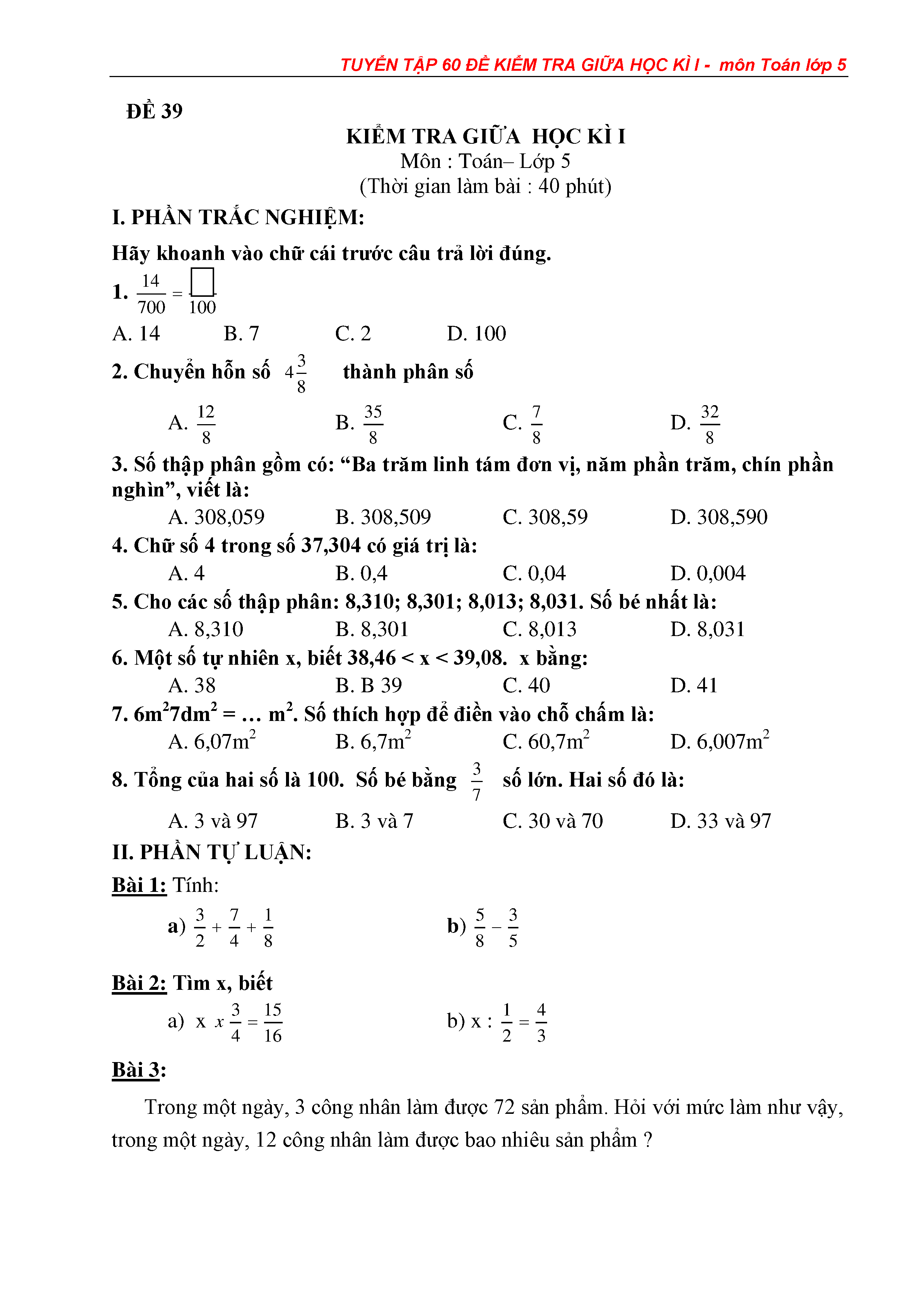 TUYỂN TẬP 60 ĐỀ KIỂM TRA GIỮA HỌC KÌ I - môn Toán lớp 5

ĐỀ 39

KIỂM TRA GIỮA HỌC KÌ I
Môn : Toán– Lớp 5
(Thời gian làm bài : 40 phút)

I. PHẦN TRẮC NGHIỆM:

Hãy khoanh vào chữ cái trước câu trả lời đúng.

1. $\frac{14}{700} = \frac{\square}{100}$

A. 14 B. 7 C. 2 D. 100

2. Chuyển hỗn số $4\frac{3}{8}$ thành phân số

A. $\frac{12}{8}$ B. $\frac{35}{8}$ C. $\frac{7}{8}$ D. $\frac{32}{8}$

3. Số thập phân gồm có: “Ba trăm linh tám đơn vị, năm phần trăm, chín phần nghìn”, viết là:

A. 308,059 B. 308,509 C. 308,59 D. 308,590

4. Chữ số 4 trong số 37,304 có giá trị là:

A. 4 B. 0,4 C. 0,04 D. 0,004

5. Cho các số thập phân: 8,310; 8,301; 8,013; 8,031. Số bé nhất là:

A. 8,310 B. 8,301 C. 8,013 D. 8,031

6. Một số tự nhiên x, biết 38,46 < x < 39,08. x bằng:

A. 38 B. B 39 C. 40 D. 41

7. $6m^2 7dm^2$ = … $m^2$. Số thích hợp để điền vào chỗ chấm là:

A. $6,07m^2$ B. $6,7m^2$ C. $60,7m^2$ D. $6,007m^2$

8. Tổng của hai số là 100. Số bé bằng $\frac{3}{7}$ số lớn. Hai số đó là:

A. 3 và 97 B. 3 và 7 C. 30 và 70 D. 33 và 97

II. PHẦN TỰ LUẬN:

Bài 1: Tính:

a) $\frac{3}{2} + \frac{7}{4} + \frac{1}{8}$ b) $\frac{5}{8} - \frac{3}{5}$

Bài 2: Tìm x, biết

a) x $x \frac{3}{4} = \frac{15}{16}$ b) x : $\frac{1}{2} = \frac{4}{3}$

Bài 3:

Trong một ngày, 3 công nhân làm được 72 sản phẩm. Hỏi với mức làm như vậy, trong một ngày, 12 công nhân làm được bao nhiêu sản phẩm ?